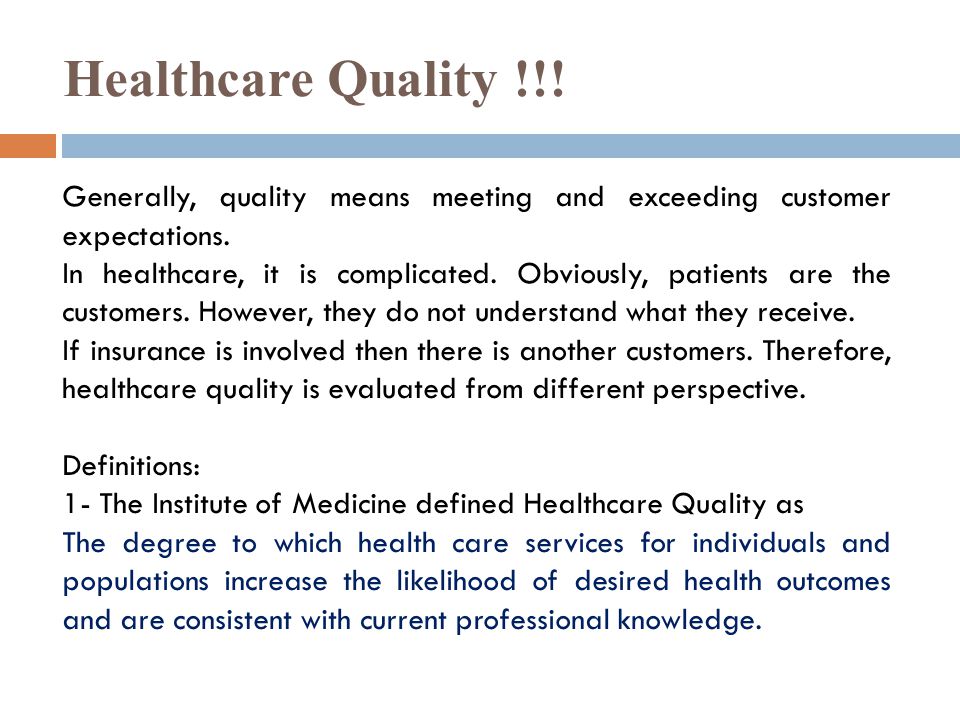 Healthcare Quality !!!

Generally, quality means meeting and exceeding customer expectations.
In healthcare, it is complicated. Obviously, patients are the customers. However, they do not understand what they receive.
If insurance is involved then there is another customers. Therefore, healthcare quality is evaluated from different perspective.

Definitions:
1- The Institute of Medicine defined Healthcare Quality as
The degree to which health care services for individuals and populations increase the likelihood of desired health outcomes and are consistent with current professional knowledge.